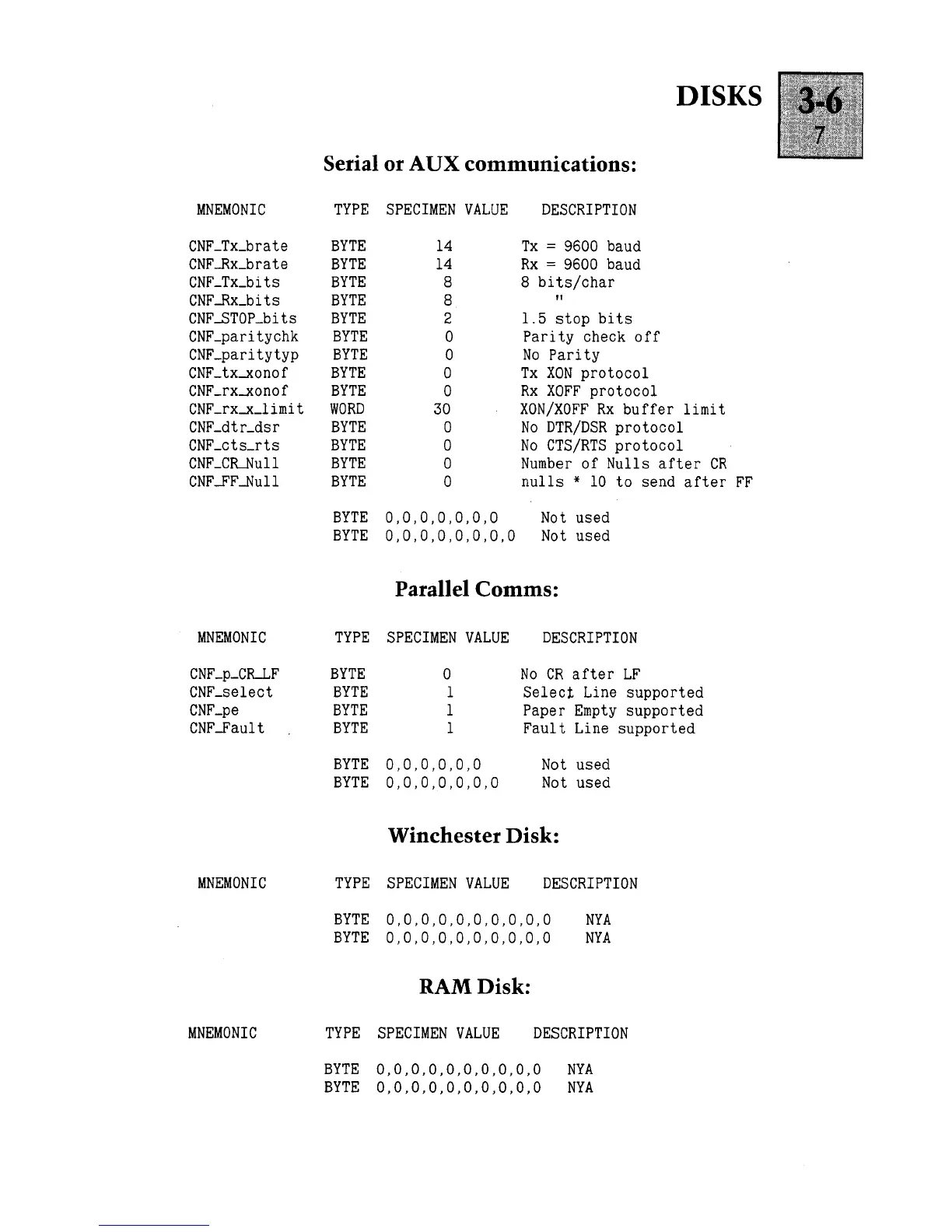 DISKS 3-6 7

Serial or AUX communications:

| MNEMONIC | TYPE | SPECIMEN VALUE | DESCRIPTION |
|---|---|---|---|
| CNF_Tx_brate | BYTE | 14 | Tx = 9600 baud |
| CNF_Rx_brate | BYTE | 14 | Rx = 9600 baud |
| CNF_Tx_bits | BYTE | 8 | 8 bits/char |
| CNF_Rx_bits | BYTE | 8 | " |
| CNF_STOP_bits | BYTE | 2 | 1.5 stop bits |
| CNF_paritychk | BYTE | 0 | Parity check off |
| CNF_paritytyp | BYTE | 0 | No Parity |
| CNF_tx_xonof | BYTE | 0 | Tx XON protocol |
| CNF_rx_xonof | BYTE | 0 | Rx XOFF protocol |
| CNF_rx_x_limit | WORD | 30 | XON/XOFF Rx buffer limit |
| CNF_dtr_dsr | BYTE | 0 | No DTR/DSR protocol |
| CNF_cts_rts | BYTE | 0 | No CTS/RTS protocol |
| CNF_CR_Null | BYTE | 0 | Number of Nulls after CR |
| CNF_FF_Null | BYTE | 0 | nulls * 10 to send after FF |
| | BYTE | 0,0,0,0,0,0,0 | Not used |
| | BYTE | 0,0,0,0,0,0,0,0 | Not used |

Parallel Comms:

| MNEMONIC | TYPE | SPECIMEN VALUE | DESCRIPTION |
|---|---|---|---|
| CNF_p_CR_LF | BYTE | 0 | No CR after LF |
| CNF_select | BYTE | 1 | Select Line supported |
| CNF_pe | BYTE | 1 | Paper Empty supported |
| CNF_Fault | BYTE | 1 | Fault Line supported |
| | BYTE | 0,0,0,0,0,0 | Not used |
| | BYTE | 0,0,0,0,0,0,0 | Not used |

Winchester Disk:

| MNEMONIC | TYPE | SPECIMEN VALUE | DESCRIPTION |
|---|---|---|---|
| | BYTE | 0,0,0,0,0,0,0,0,0,0 | NYA |
| | BYTE | 0,0,0,0,0,0,0,0,0,0 | NYA |

RAM Disk:

| MNEMONIC | TYPE | SPECIMEN VALUE | DESCRIPTION |
|---|---|---|---|
| | BYTE | 0,0,0,0,0,0,0,0,0,0 | NYA |
| | BYTE | 0,0,0,0,0,0,0,0,0,0 | NYA |